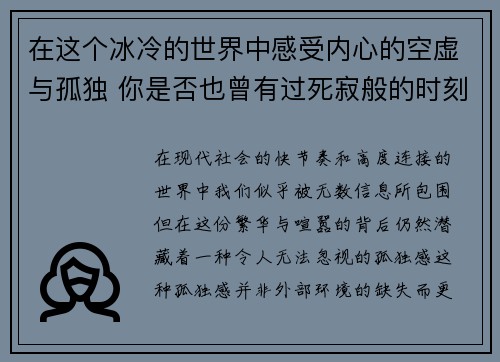 在这个冰冷的世界中感受内心的空虚与孤独 你是否也曾有过死寂般的时刻

在现代社会的快节奏和高度连接的世界中我们似乎被无数信息所包围但在这份繁华与喧嚣的背后仍然潜藏着一种令人无法忽视的孤独感这种孤独感并非外部环境的缺失而更